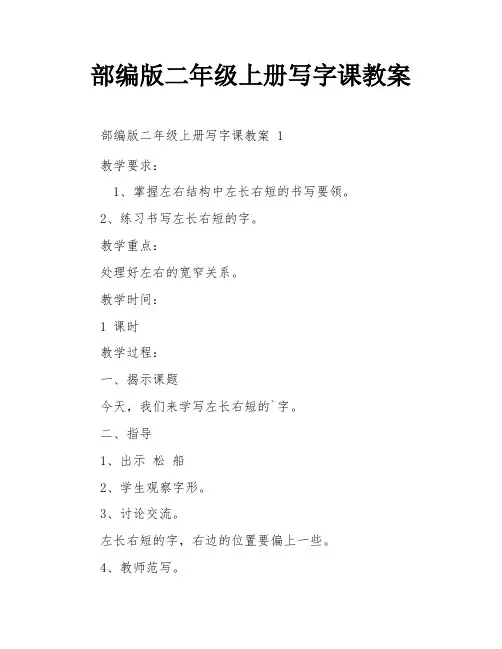 部编版二年级上册写字课教案

部编版二年级上册写字课教案 1

教学要求：

1、掌握左右结构中左长右短的书写要领。

2、练习书写左长右短的字。

教学重点：

处理好左右的宽窄关系。

教学时间：

1 课时

教学过程：

一、揭示课题

今天，我们来学写左长右短的`字。

二、指导

1、出示 松 船

2、学生观察字形。

3、讨论交流。

左长右短的字，右边的位置要偏上一些。

4、教师范写。